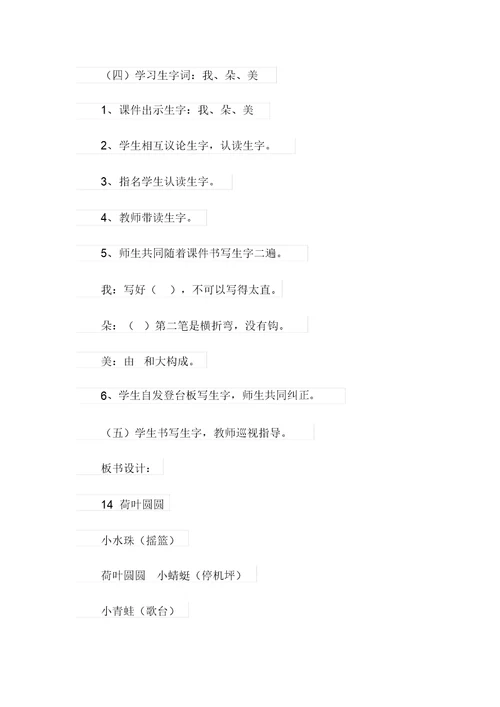 （四）学习生字词：我、朵、美

1、课件出示生字：我、朵、美

2、学生相互议论生字，认读生字。

3、指名学生认读生字。

4、教师带读生字。

5、师生共同随着课件书写生字二遍。

我：写好（　），不可以写得太直。

朵：（　）第二笔是横折弯，没有钩。

美：由　和大构成。

6、学生自发登台板写生字，师生共同纠正。

（五）学生书写生字，教师巡视指导。

板书设计：

14 荷叶圆圆

小水珠（摇篮）

荷叶圆圆　小蜻蜓（停机坪）

小青蛙（歌台）